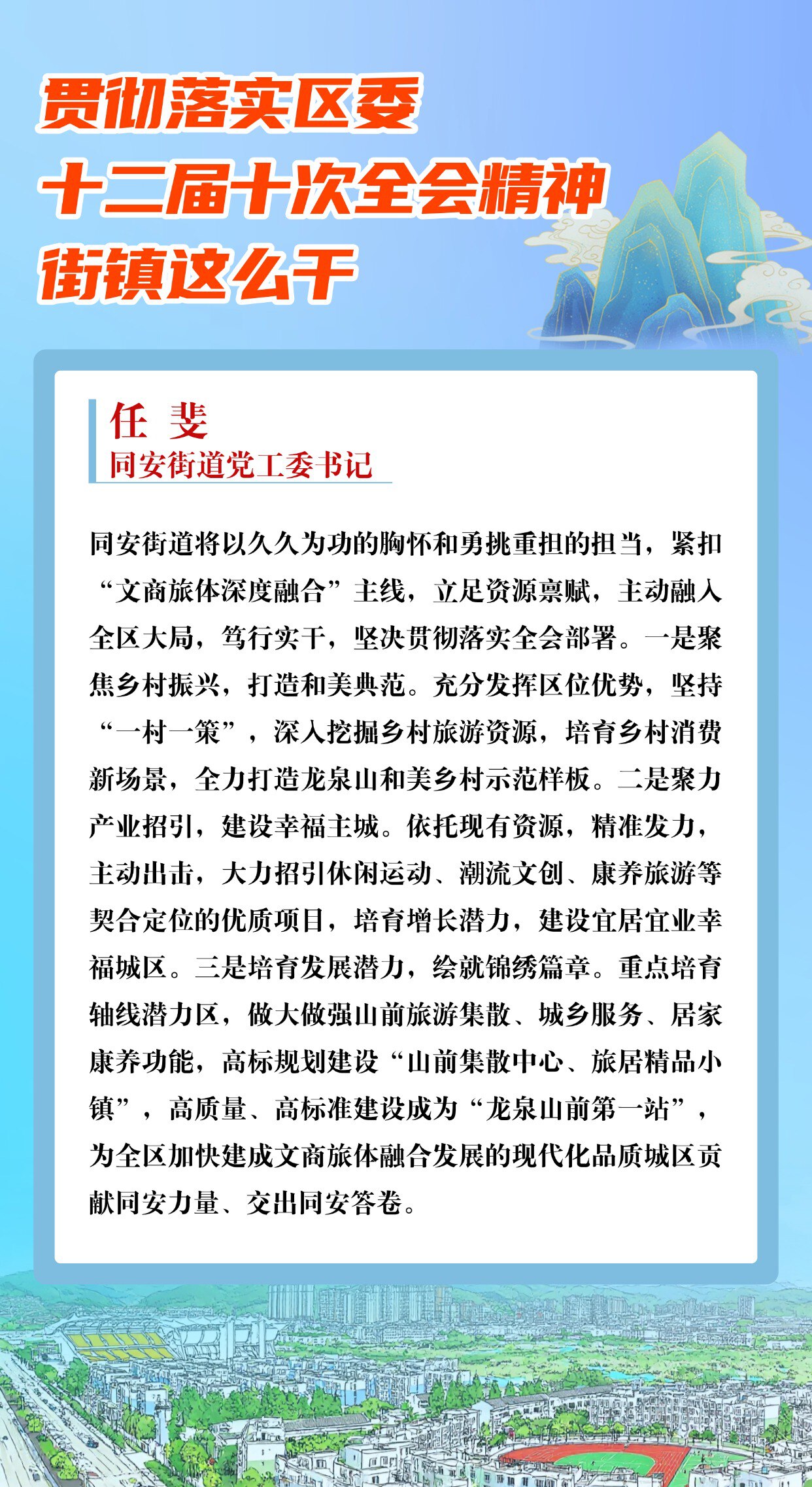 贯彻落实区委
十二届十次全会精神
街镇这么干

任 斐
同安街道党工委书记

同安街道将以久久为功的胸怀和勇挑重担的担当，紧扣“文商旅体深度融合”主线，立足资源禀赋，主动融入全区大局，笃行实干，坚决贯彻落实全会部署。一是聚焦乡村振兴，打造和美典范。充分发挥区位优势，坚持“一村一策”，深入挖掘乡村旅游资源，培育乡村消费新场景，全力打造龙泉山和美乡村示范样板。二是聚力产业招引，建设幸福主城。依托现有资源，精准发力，主动出击，大力招引休闲运动、潮流文创、康养旅游等契合定位的优质项目，培育增长潜力，建设宜居宜业幸福城区。三是培育发展潜力，绘就锦绣篇章。重点培育轴线潜力区，做大做强山前旅游集散、城乡服务、居家康养功能，高标规划建设“山前集散中心、旅居精品小镇”，高质量、高标准建设成为“龙泉山前第一站”，为全区加快建成文商旅体融合发展的现代化品质城区贡献同安力量、交出同安答卷。